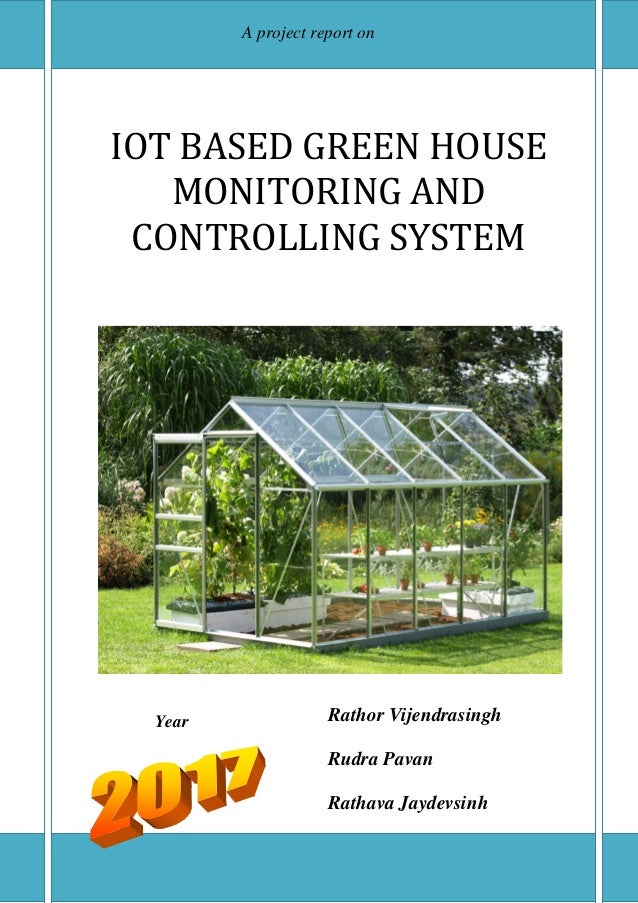 A project report on

IOT BASED GREEN HOUSE MONITORING AND CONTROLLING SYSTEM

Year

2017

Rathor Vijendrasingh

Rudra Pavan

Rathava Jaydevsinh